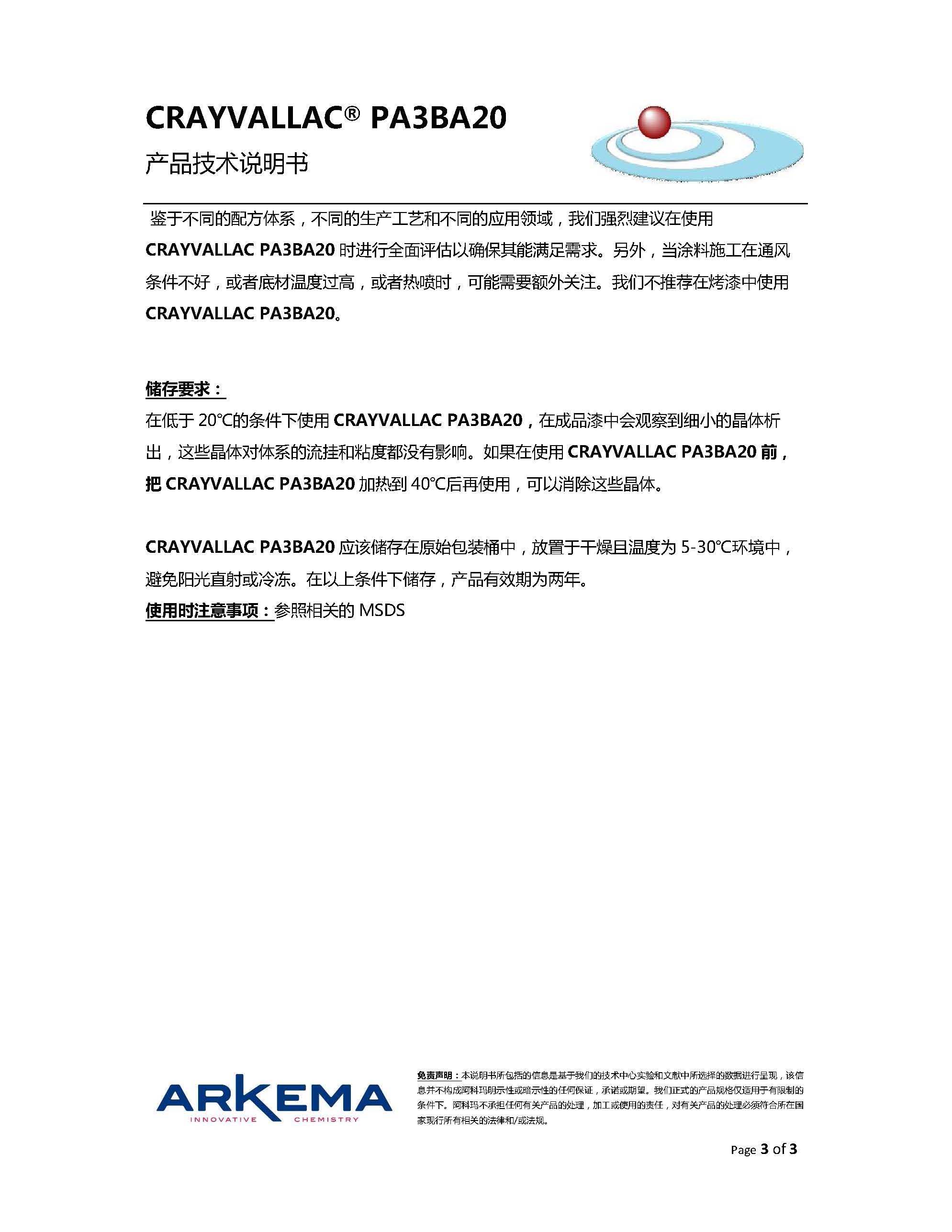 CRAYVALLAC® PA3BA20

产品技术说明书

鉴于不同的配方体系，不同的生产工艺和不同的应用领域，我们强烈建议在使用 CRAYVALLAC PA3BA20 时进行全面评估以确保其能满足需求。另外，当涂料施工在通风条件不好，或者底材温度过高，或者热喷时，可能需要额外关注。我们不推荐在烤漆中使用 CRAYVALLAC PA3BA20。

储存要求：

在低于 20℃的条件下使用 CRAYVALLAC PA3BA20，在成品漆中会观察到细小的晶体析出，这些晶体对体系的流挂和粘度都没有影响。如果在使用 CRAYVALLAC PA3BA20 前，把 CRAYVALLAC PA3BA20 加热到 40℃后再使用，可以消除这些晶体。

CRAYVALLAC PA3BA20 应该储存在原始包装桶中，放置于干燥且温度为 5-30℃环境中，避免阳光直射或冷冻。在以上条件下储存，产品有效期为两年。

使用时注意事项：参照相关的 MSDS

ARKEMA
INNOVATIVE CHEMISTRY

免责声明：本说明书所包括的信息是基于我们的技术中心实验和文献中所选择的数据进行呈现，该信息并不构成阿科玛明示性或暗示性的任何保证，承诺或期望。我们正式的产品规格仅适用于有限制的条件下。阿科玛不承担任何有关产品的处理，加工或使用的责任，对有关产品的处理必须符合所在国家现行所有相关的法律和/或法规。

Page 3 of 3